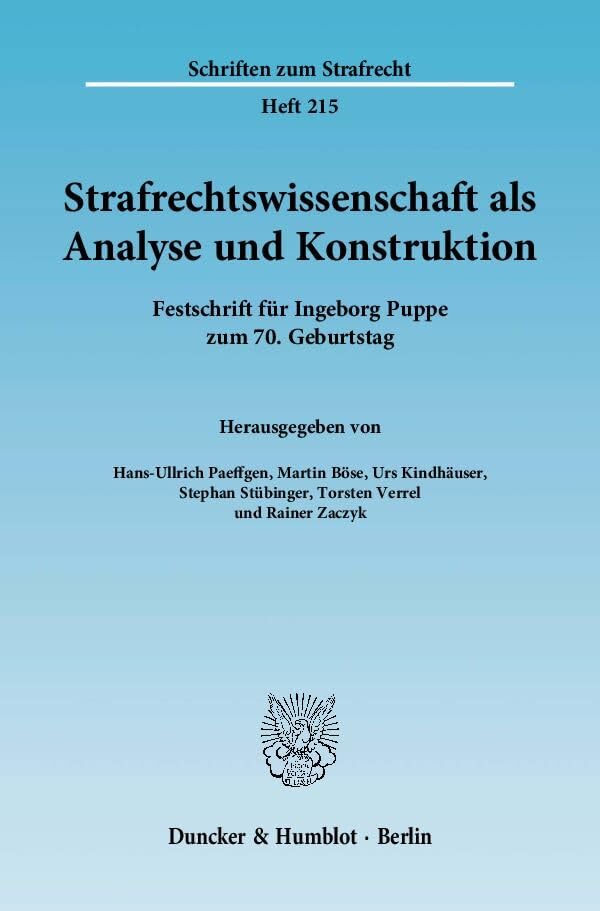 Schriften zum Strafrecht

Heft 215

Strafrechtswissenschaft als Analyse und Konstruktion

Festschrift für Ingeborg Puppe
zum 70. Geburtstag

Herausgegeben von

Hans-Ullrich Paeffgen, Martin Böse, Urs Kindhäuser,
Stephan Stübinger, Torsten Verrel
und Rainer Zaczyk

Duncker & Humblot · Berlin